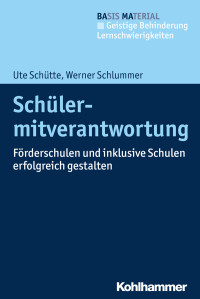 BASIS MATERIAL
Geistige Behinderung
Lernschwierigkeiten

Ute Schütte, Werner Schlummer

Schülermitverantwortung

Förderschulen und inklusive Schulen erfolgreich gestalten

Kohlhammer